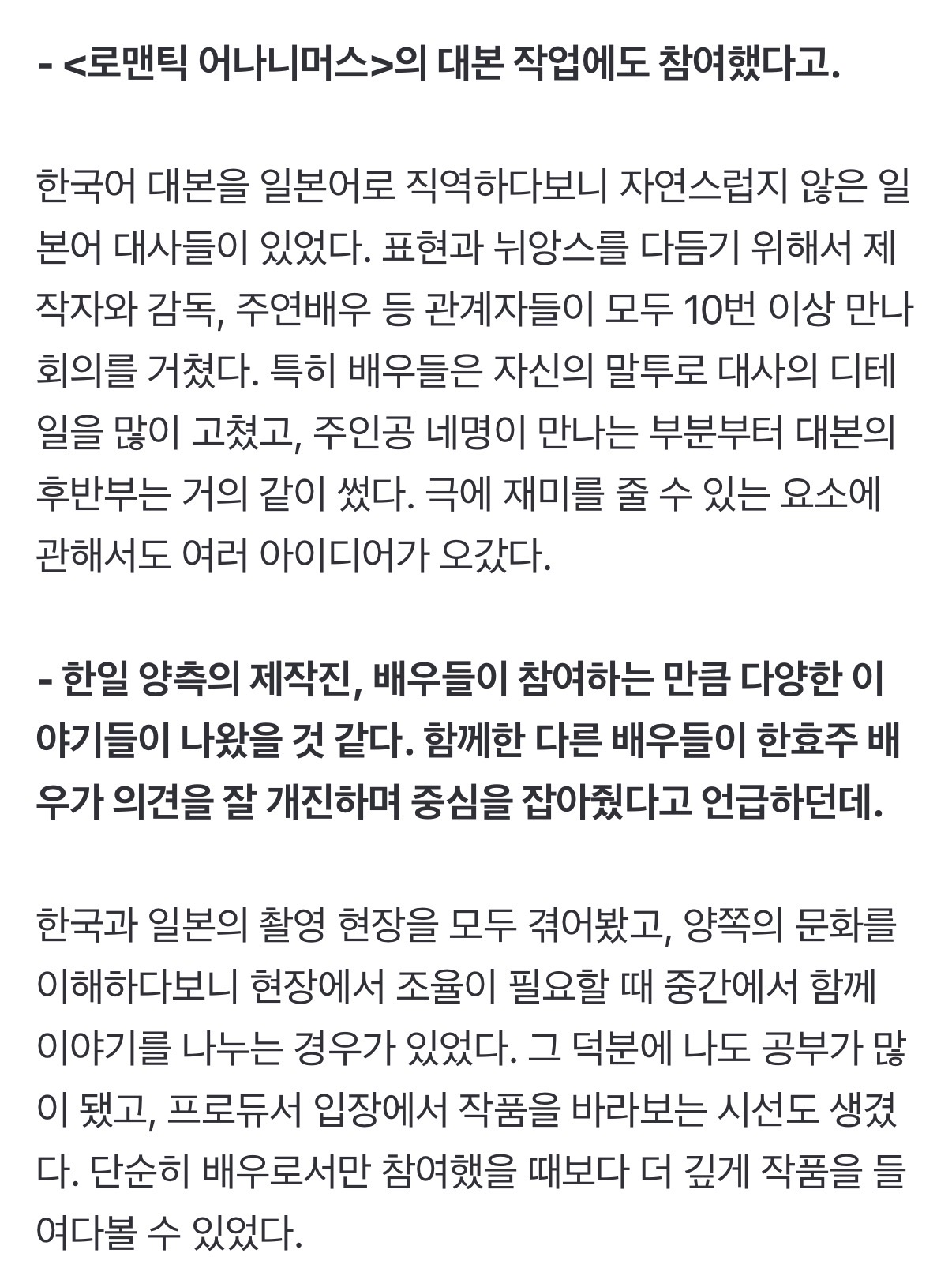 - <로맨틱 어나니머스>의 대본 작업에도 참여했다고.

한국어 대본을 일본어로 직역하다보니 자연스럽지 않은 일본어 대사들이 있었다. 표현과 뉘앙스를 다듬기 위해서 제작자와 감독, 주연배우 등 관계자들이 모두 10번 이상 만나 회의를 거쳤다. 특히 배우들은 자신의 말투로 대사의 디테일을 많이 고쳤고, 주인공 네명이 만나는 부분부터 대본의 후반부는 거의 같이 썼다. 극에 재미를 줄 수 있는 요소에 관해서도 여러 아이디어가 오갔다.

- 한일 양측의 제작진, 배우들이 참여하는 만큼 다양한 이야기들이 나왔을 것 같다. 함께한 다른 배우들이 한효주 배우가 의견을 잘 개진하며 중심을 잡아줬다고 언급하던데.

한국과 일본의 촬영 현장을 모두 겪어봤고, 양쪽의 문화를 이해하다보니 현장에서 조율이 필요할 때 중간에서 함께 이야기를 나누는 경우가 있었다. 그 덕분에 나도 공부가 많이 됐고, 프로듀서 입장에서 작품을 바라보는 시선도 생겼다. 단순히 배우로서만 참여했을 때보다 더 깊게 작품을 들여다볼 수 있었다.